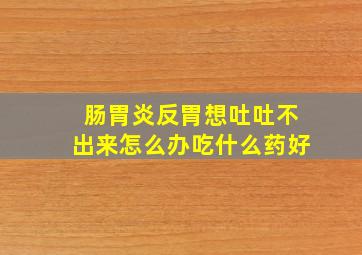 肠胃炎反胃想吐吐不出来怎么办吃什么药好